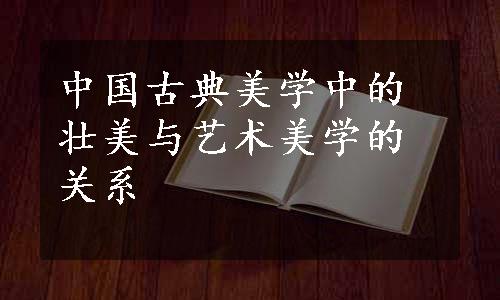 中国古典美学中的壮美与艺术美学的关系